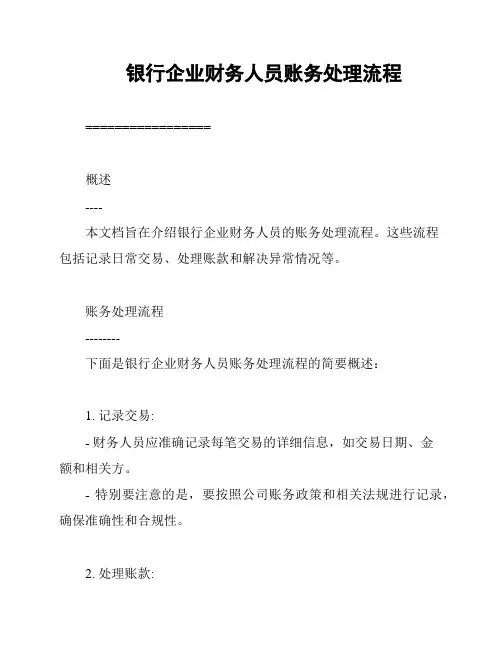 银行企业财务人员账务处理流程

=================

概述

----

本文档旨在介绍银行企业财务人员的账务处理流程。这些流程包括记录日常交易、处理账款和解决异常情况等。

账务处理流程

--------

下面是银行企业财务人员账务处理流程的简要概述：

1. 记录交易:

- 财务人员应准确记录每笔交易的详细信息，如交易日期、金额和相关方。

- 特别要注意的是，要按照公司账务政策和相关法规进行记录，确保准确性和合规性。

2. 处理账款: